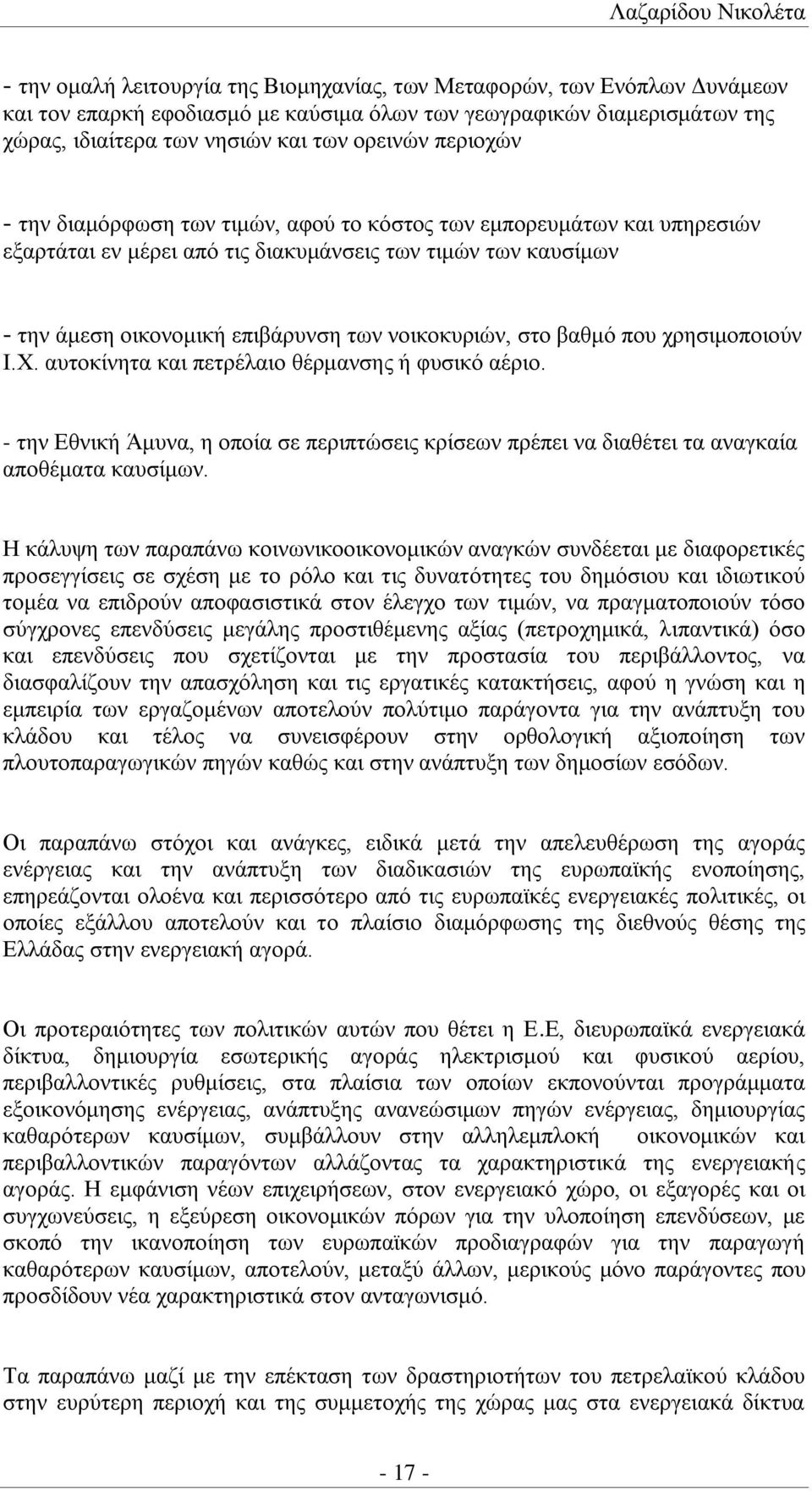 Λαζαρίδου Νικολέτα

- την ομαλή λειτουργία της Βιομηχανίας, των Μεταφορών, των Ενόπλων Δυνάμεων και τον επαρκή εφοδιασμό με καύσιμα όλων των γεωγραφικών διαμερισμάτων της χώρας, ιδιαίτερα των νησιών και των ορεινών περιοχών

- την διαμόρφωση των τιμών, αφού το κόστος των εμπορευμάτων και υπηρεσιών εξαρτάται εν μέρει από τις διακυμάνσεις των τιμών των καυσίμων

- την άμεση οικονομική επιβάρυνση των νοικοκυριών, στο βαθμό που χρησιμοποιούν Ι.Χ. αυτοκίνητα και πετρέλαιο θέρμανσης ή φυσικό αέριο.

- την Εθνική Άμυνα, η οποία σε περιπτώσεις κρίσεων πρέπει να διαθέτει τα αναγκαία αποθέματα καυσίμων.

Η κάλυψη των παραπάνω κοινωνικοοικονομικών αναγκών συνδέεται με διαφορετικές προσεγγίσεις σε σχέση με το ρόλο και τις δυνατότητες του δημόσιου και ιδιωτικού τομέα να επιδρούν αποφασιστικά στον έλεγχο των τιμών, να πραγματοποιούν τόσο σύγχρονες επενδύσεις μεγάλης προστιθέμενης αξίας (πετροχημικά, λιπαντικά) όσο και επενδύσεις που σχετίζονται με την προστασία του περιβάλλοντος, να διασφαλίζουν την απασχόληση και τις εργατικές κατακτήσεις, αφού η γνώση και η εμπειρία των εργαζομένων αποτελούν πολύτιμο παράγοντα για την ανάπτυξη του κλάδου και τέλος να συνεισφέρουν στην ορθολογική αξιοποίηση των πλουτοπαραγωγικών πηγών καθώς και στην ανάπτυξη των δημοσίων εσόδων.

Οι παραπάνω στόχοι και ανάγκες, ειδικά μετά την απελευθέρωση της αγοράς ενέργειας και την ανάπτυξη των διαδικασιών της ευρωπαϊκής ενοποίησης, επηρεάζονται ολοένα και περισσότερο από τις ευρωπαϊκές ενεργειακές πολιτικές, οι οποίες εξάλλου αποτελούν και το πλαίσιο διαμόρφωσης της διεθνούς θέσης της Ελλάδας στην ενεργειακή αγορά.

Οι προτεραιότητες των πολιτικών αυτών που θέτει η Ε.Ε, διευρωπαϊκά ενεργειακά δίκτυα, δημιουργία εσωτερικής αγοράς ηλεκτρισμού και φυσικού αερίου, περιβαλλοντικές ρυθμίσεις, στα πλαίσια των οποίων εκπονούνται προγράμματα εξοικονόμησης ενέργειας, ανάπτυξης ανανεώσιμων πηγών ενέργειας, δημιουργίας καθαρότερων καυσίμων, συμβάλλουν στην αλληλεμπλοκή οικονομικών και περιβαλλοντικών παραγόντων αλλάζοντας τα χαρακτηριστικά της ενεργειακής αγοράς. Η εμφάνιση νέων επιχειρήσεων, στον ενεργειακό χώρο, οι εξαγορές και οι συγχωνεύσεις, η εξεύρεση οικονομικών πόρων για την υλοποίηση επενδύσεων, με σκοπό την ικανοποίηση των ευρωπαϊκών προδιαγραφών για την παραγωγή καθαρότερων καυσίμων, αποτελούν, μεταξύ άλλων, μερικούς μόνο παράγοντες που προσδίδουν νέα χαρακτηριστικά στον ανταγωνισμό.

Τα παραπάνω μαζί με την επέκταση των δραστηριοτήτων του πετρελαϊκού κλάδου στην ευρύτερη περιοχή και της συμμετοχής της χώρας μας στα ενεργειακά δίκτυα

- 17 -